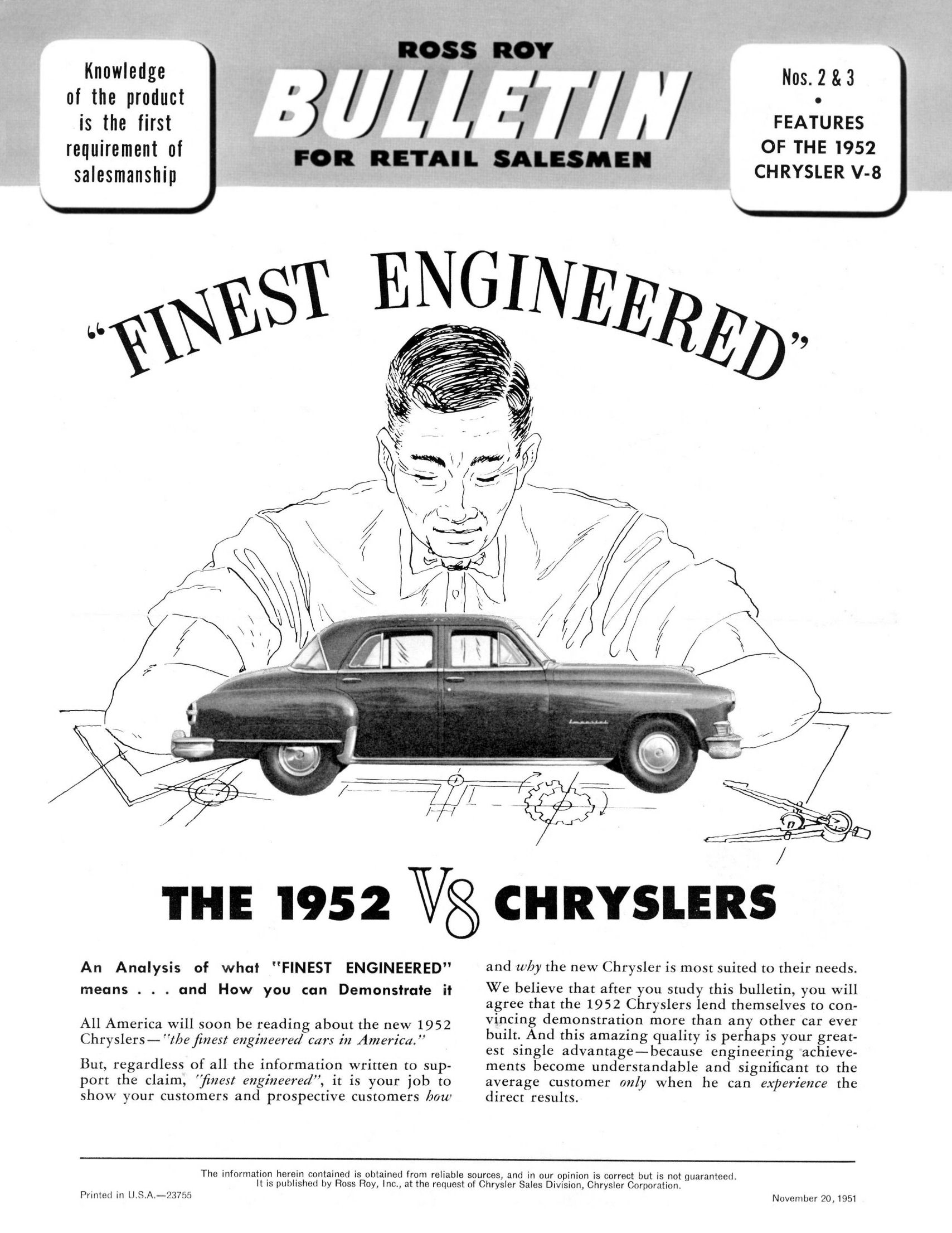 Knowledge of the product is the first requirement of salesmanship

ROSS ROY
BULLETIN
FOR RETAIL SALESMEN

Nos. 2 & 3
•
FEATURES OF THE 1952 CHRYSLER V-8

"FINEST ENGINEERED"

Imperial

THE 1952 V8 CHRYSLERS

An Analysis of what "FINEST ENGINEERED" means . . . and How you can Demonstrate it

All America will soon be reading about the new 1952 Chryslers—"the finest engineered cars in America."

But, regardless of all the information written to support the claim, "finest engineered", it is your job to show your customers and prospective customers how and why the new Chrysler is most suited to their needs.

We believe that after you study this bulletin, you will agree that the 1952 Chryslers lend themselves to convincing demonstration more than any other car ever built. And this amazing quality is perhaps your greatest single advantage—because engineering achievements become understandable and significant to the average customer only when he can experience the direct results.

The information herein contained is obtained from reliable sources, and in our opinion is correct but is not guaranteed. It is published by Ross Roy, Inc., at the request of Chrysler Sales Division, Chrysler Corporation.

Printed in U.S.A.—23755

November 20, 1951